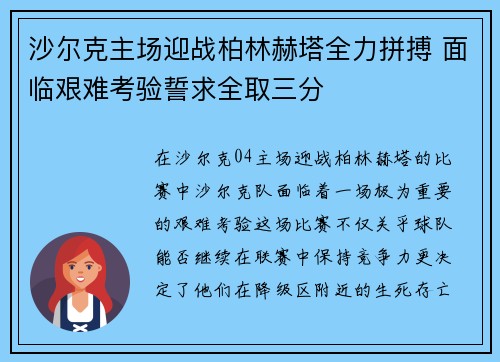 沙尔克主场迎战柏林赫塔全力拼搏 面临艰难考验誓求全取三分

在沙尔克04主场迎战柏林赫塔的比赛中沙尔克队面临着一场极为重要的艰难考验这场比赛不仅关乎球队能否继续在联赛中保持竞争力更决定了他们在降级区附近的生死存亡